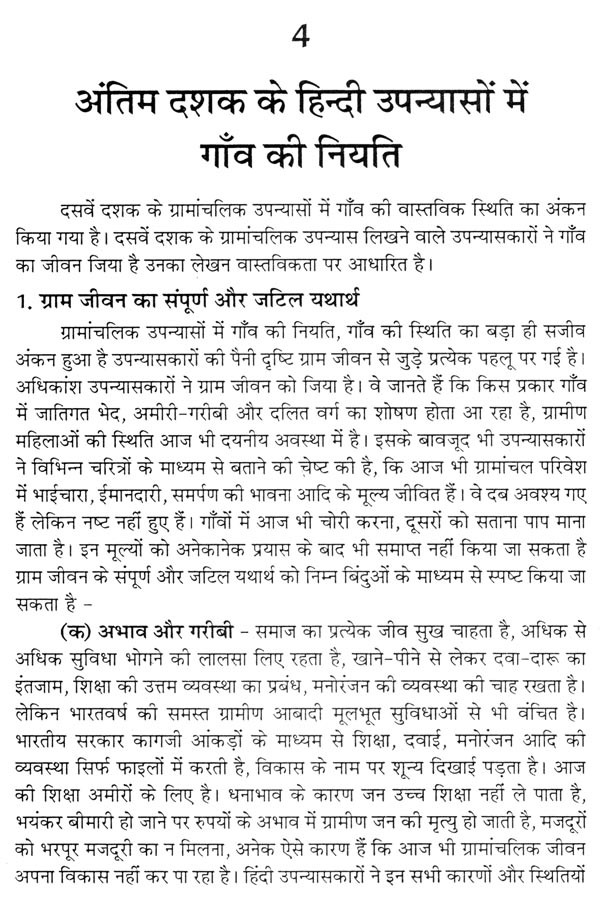 4

अंतिम दशक के हिन्दी उपन्यासों में गाँव की नियति

दसवें दशक के ग्रामांचलिक उपन्यासों में गाँव की वास्तविक स्थिति का अंकन किया गया है। दसवें दशक के ग्रामांचलिक उपन्यास लिखने वाले उपन्यासकारों ने गाँव का जीवन जिया है उनका लेखन वास्तविकता पर आधारित है।

1. ग्राम जीवन का संपूर्ण और जटिल यथार्थ

ग्रामांचलिक उपन्यासों में गाँव की नियति, गाँव की स्थिति का बड़ा ही सजीव अंकन हुआ है उपन्यासकारों की पैनी दृष्टि ग्राम जीवन से जुड़े प्रत्येक पहलू पर गई है। अधिकांश उपन्यासकारों ने ग्राम जीवन को जिया है। वे जानते हैं कि किस प्रकार गाँव में जातिगत भेद, अमीरी-गरीबी और दलित वर्ग का शोषण होता आ रहा है, ग्रामीण महिलाओं की स्थिति आज भी दयनीय अवस्था में है। इसके बावजूद भी उपन्यासकारों ने विभिन्न चरित्रों के माध्यम से बताने की चेष्ट की है, कि आज भी ग्रामांचल परिवेश में भाईचारा, ईमानदारी, समर्पण की भावना आदि के मूल्य जीवित हैं। वे दब अवश्य गए हैं लेकिन नष्ट नहीं हुए हैं। गाँवों में आज भी चोरी करना, दूसरों को सताना पाप माना जाता है। इन मूल्यों को अनेकानेक प्रयास के बाद भी समाप्त नहीं किया जा सकता है ग्राम जीवन के संपूर्ण और जटिल यथार्थ को निम्न बिंदुओं के माध्यम से स्पष्ट किया जा सकता है -

(क) अभाव और गरीबी - समाज का प्रत्येक जीव सुख चाहता है, अधिक से अधिक सुविधा भोगने की लालसा लिए रहता है, खाने-पीने से लेकर दवा-दारू का इंतजाम, शिक्षा की उत्तम व्यवस्था का प्रबंध, मनोरंजन की व्यवस्था की चाह रखता है। लेकिन भारतवर्ष की समस्त ग्रामीण आबादी मूलभूत सुविधाओं से भी वंचित है। भारतीय सरकार कागजी आंकड़ों के माध्यम से शिक्षा, दवाई, मनोरंजन आदि की व्यवस्था सिर्फ फाइलों में करती है, विकास के नाम पर शून्य दिखाई पड़ता है। आज की शिक्षा अमीरों के लिए है। धनाभाव के कारण जन उच्च शिक्षा नहीं ले पाता है, भयंकर बीमारी हो जाने पर रुपयों के अभाव में ग्रामीण जन की मृत्यु हो जाती है, मजदूरों को भरपूर मजदूरी का न मिलना, अनेक ऐसे कारण हैं कि आज भी ग्रामांचलिक जीवन अपना विकास नहीं कर पा रहा है। हिंदी उपन्यासकारों ने इन सभी कारणों और स्थितियों